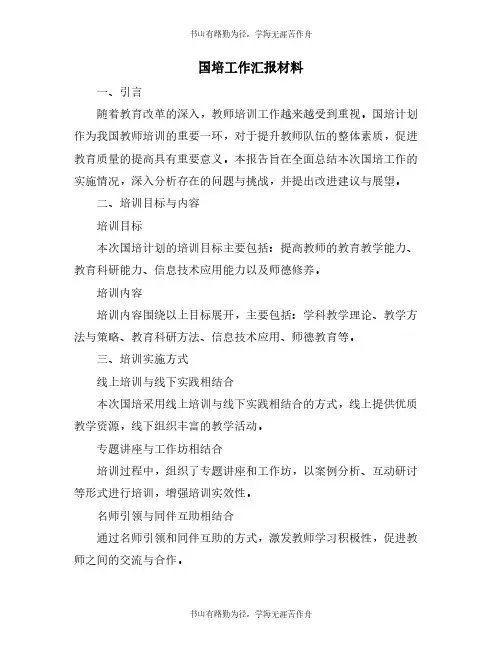 书山有路勤为径，学海无涯苦作舟

国培工作汇报材料

一、引言

随着教育改革的深入，教师培训工作越来越受到重视。国培计划作为我国教师培训的重要一环，对于提升教师队伍的整体素质，促进教育质量的提高具有重要意义。本报告旨在全面总结本次国培工作的实施情况，深入分析存在的问题与挑战，并提出改进建议与展望。

二、培训目标与内容

培训目标

本次国培计划的培训目标主要包括：提高教师的教育教学能力、教育科研能力、信息技术应用能力以及师德修养。

培训内容

培训内容围绕以上目标展开，主要包括：学科教学理论、教学方法与策略、教育科研方法、信息技术应用、师德教育等。

三、培训实施方式

线上培训与线下实践相结合

本次国培采用线上培训与线下实践相结合的方式，线上提供优质教学资源，线下组织丰富的教学活动。

专题讲座与工作坊相结合

培训过程中，组织了专题讲座和工作坊，以案例分析、互动研讨等形式进行培训，增强培训实效性。

名师引领与同伴互助相结合

通过名师引领和同伴互助的方式，激发教师学习积极性，促进教师之间的交流与合作。

书山有路勤为径，学海无涯苦作舟